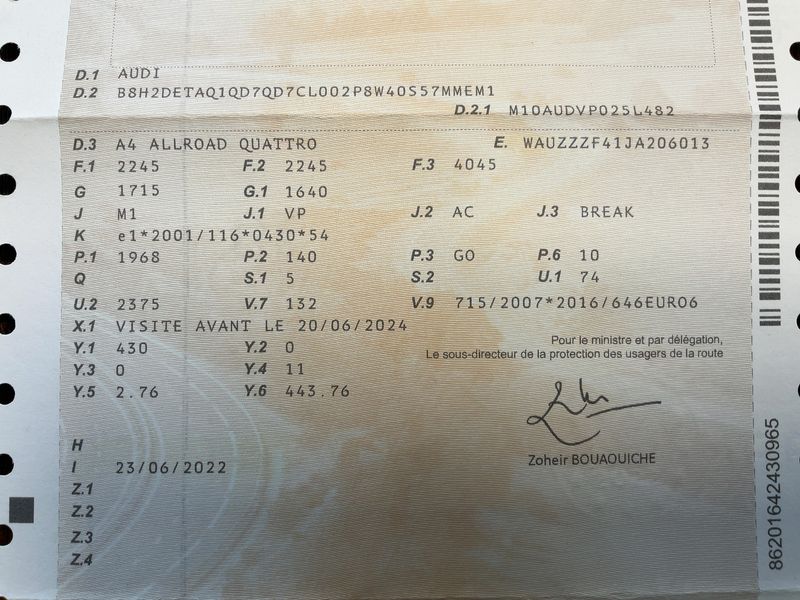 D.1 AUDI
D.2 B8H2DETAQ1QD7QD7CL002P8W40S57MMEM1
D.2.1 M10AUDVP025L482

D.3 A4 ALLROAD QUATTRO
E. WAUZZZF41JA206013
F.1 2245 F.2 2245 F.3 4045
G 1715 G.1 1640
J M1 J.1 VP J.2 AC J.3 BREAK
K e1*2001/116*0430*54
P.1 1968 P.2 140 P.3 GO P.6 10
Q S.1 5 S.2 U.1 74
U.2 2375 V.7 132 V.9 715/2007*2016/646EURO6
X.1 VISITE AVANT LE 20/06/2024
Y.1 430 Y.2 0
Y.3 0 Y.4 11
Y.5 2.76 Y.6 443.76

Pour le ministre et par délégation,
Le sous-directeur de la protection des usagers de la route

Zoheir BOUAOUICHE

H
I 23/06/2022
Z.1
Z.2
Z.3
Z.4

86201642430965